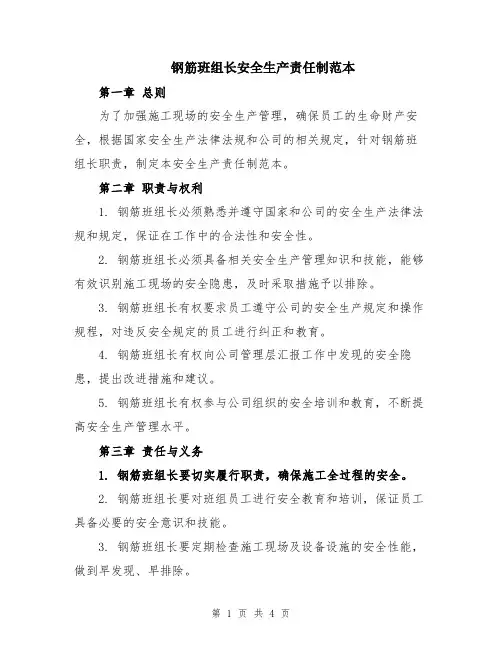 钢筋班组长安全生产责任制范本

第一章 总则

为了加强施工现场的安全生产管理，确保员工的生命财产安全，根据国家安全生产法律法规和公司的相关规定，针对钢筋班组长职责，制定本安全生产责任制范本。

第二章 职责与权利

1. 钢筋班组长必须熟悉并遵守国家和公司的安全生产法律法规和规定，保证在工作中的合法性和安全性。

2. 钢筋班组长必须具备相关安全生产管理知识和技能，能够有效识别施工现场的安全隐患，及时采取措施予以排除。

3. 钢筋班组长有权要求员工遵守公司的安全生产规定和操作规程，对违反安全规定的员工进行纠正和教育。

4. 钢筋班组长有权向公司管理层汇报工作中发现的安全隐患，提出改进措施和建议。

5. 钢筋班组长有权参与公司组织的安全培训和教育，不断提高安全生产管理水平。

第三章 责任与义务

1. 钢筋班组长要切实履行职责，确保施工全过程的安全。

2. 钢筋班组长要对班组员工进行安全教育和培训，保证员工具备必要的安全意识和技能。

3. 钢筋班组长要定期检查施工现场及设备设施的安全性能，做到早发现、早排除。

第 1 页 共 4 页